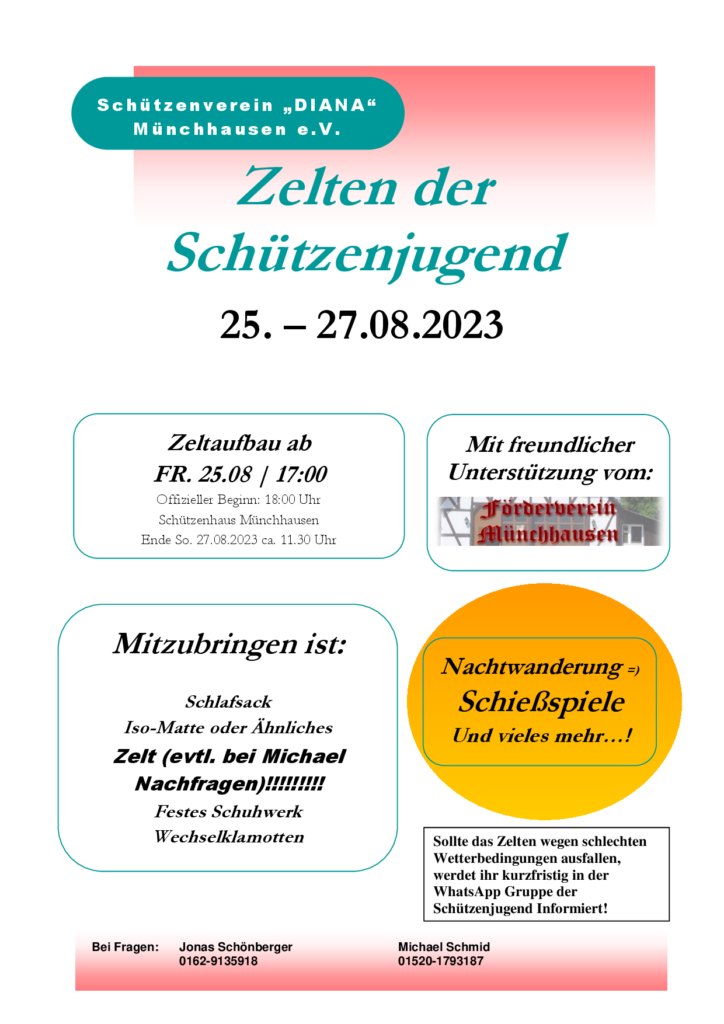 Schützenverein „DIANA“ Münchhausen e.V.

Zelten der Schützenjugend

25. – 27.08.2023

Zeltaufbau ab
FR. 25.08 | 17:00
Offizieller Beginn: 18:00 Uhr
Schützenhaus Münchhausen
Ende So. 27.08.2023 ca. 11.30 Uhr

Mit freundlicher Unterstützung vom:

Förderverein Münchhausen

Mitzubringen ist:

Schlafsack
Iso-Matte oder Ähnliches
Zelt (evtl. bei Michael Nachfragen)!!!!!!!!!
Festes Schuhwerk
Wechselklamotten

Nachtwanderung =)
Schießspiele
Und vieles mehr…!

Sollte das Zelten wegen schlechten Wetterbedingungen ausfallen, werdet ihr kurzfristig in der WhatsApp Gruppe der Schützenjugend Informiert!

Bei Fragen: Jonas Schönberger
0162-9135918

Michael Schmid
01520-1793187